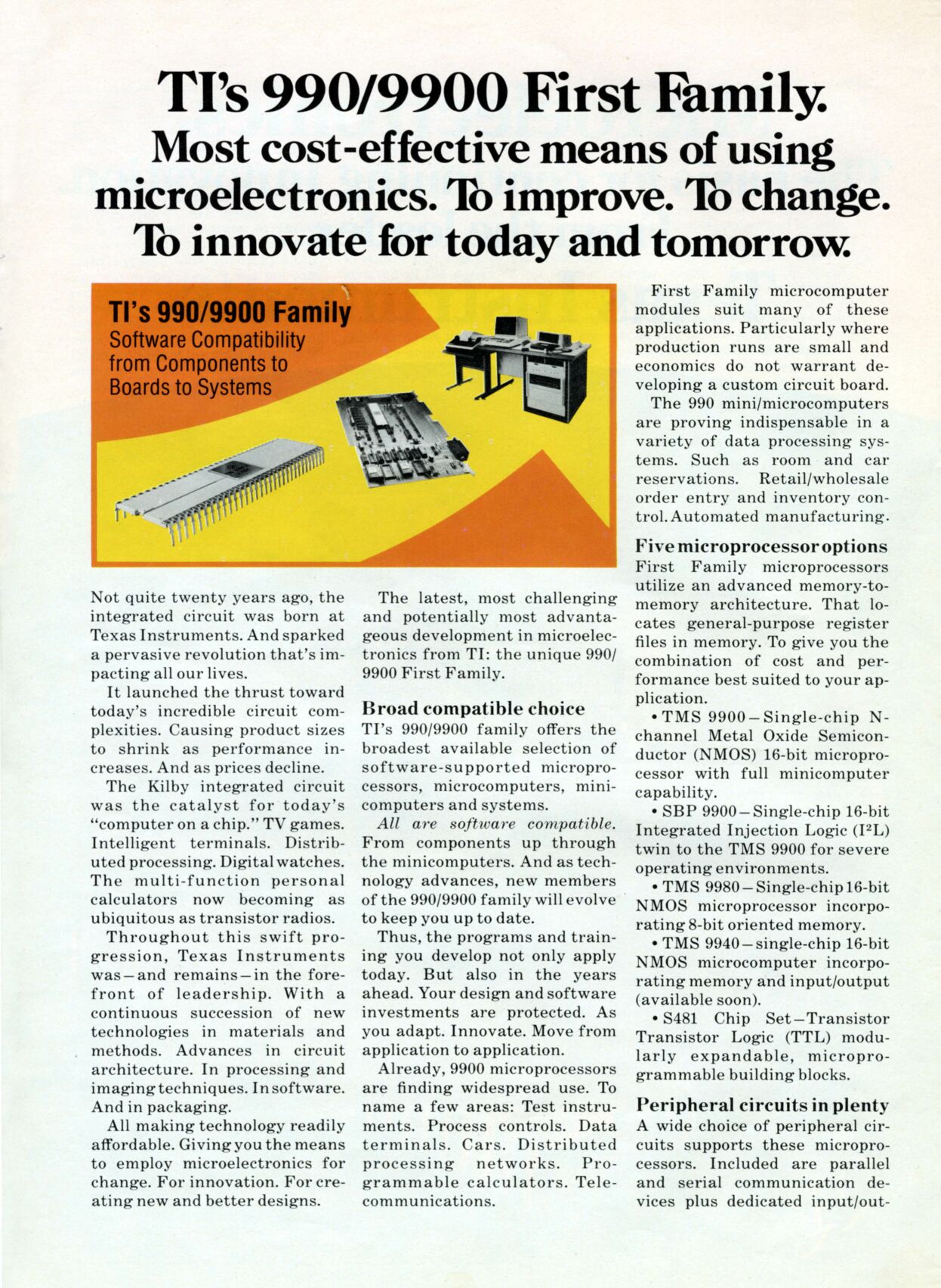 TI's 990/9900 First Family.
Most cost-effective means of using microelectronics. To improve. To change. To innovate for today and tomorrow.

TI's 990/9900 Family
Software Compatibility from Components to Boards to Systems

Not quite twenty years ago, the integrated circuit was born at Texas Instruments. And sparked a pervasive revolution that's impacting all our lives.

It launched the thrust toward today's incredible circuit complexities. Causing product sizes to shrink as performance increases. And as prices decline.

The Kilby integrated circuit was the catalyst for today's "computer on a chip." TV games. Intelligent terminals. Distributed processing. Digital watches. The multi-function personal calculators now becoming as ubiquitous as transistor radios.

Throughout this swift progression, Texas Instruments was—and remains—in the forefront of leadership. With a continuous succession of new technologies in materials and methods. Advances in circuit architecture. In processing and imaging techniques. In software. And in packaging.

All making technology readily affordable. Giving you the means to employ microelectronics for change. For innovation. For creating new and better designs.

The latest, most challenging and potentially most advantageous development in microelectronics from TI: the unique 990/9900 First Family.

Broad compatible choice
TI's 990/9900 family offers the broadest available selection of software-supported microprocessors, microcomputers, minicomputers and systems.

All are software compatible. From components up through the minicomputers. And as technology advances, new members of the 990/9900 family will evolve to keep you up to date.

Thus, the programs and training you develop not only apply today. But also in the years ahead. Your design and software investments are protected. As you adapt. Innovate. Move from application to application.

Already, 9900 microprocessors are finding widespread use. To name a few areas: Test instruments. Process controls. Data terminals. Cars. Distributed processing networks. Programmable calculators. Telecommunications.

First Family microcomputer modules suit many of these applications. Particularly where production runs are small and economics do not warrant developing a custom circuit board.

The 990 mini/microcomputers are proving indispensable in a variety of data processing systems. Such as room and car reservations. Retail/wholesale order entry and inventory control. Automated manufacturing.

Five microprocessor options
First Family microprocessors utilize an advanced memory-to-memory architecture. That locates general-purpose register files in memory. To give you the combination of cost and performance best suited to your application.

• TMS 9900—Single-chip N-channel Metal Oxide Semiconductor (NMOS) 16-bit microprocessor with full minicomputer capability.

• SBP 9900—Single-chip 16-bit Integrated Injection Logic ($I^2L$) twin to the TMS 9900 for severe operating environments.

• TMS 9980—Single-chip 16-bit NMOS microprocessor incorporating 8-bit oriented memory.

• TMS 9940—single-chip 16-bit NMOS microcomputer incorporating memory and input/output (available soon).

• S481 Chip Set—Transistor Transistor Logic (TTL) modularly expandable, microprogrammable building blocks.

Peripheral circuits in plenty
A wide choice of peripheral circuits supports these microprocessors. Included are parallel and serial communication devices plus dedicated input/out-